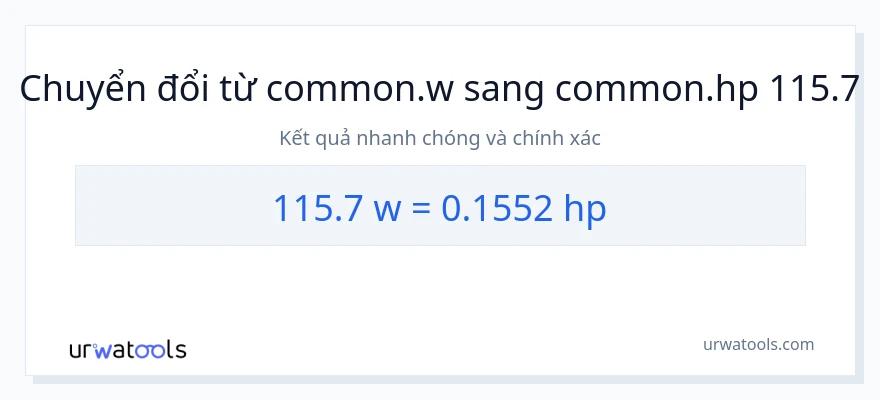 Chuyển đổi từ common.w sang common.hp 115.7

Kết quả nhanh chóng và chính xác

115.7 w = 0.1552 hp

urwatools

urwatools.com